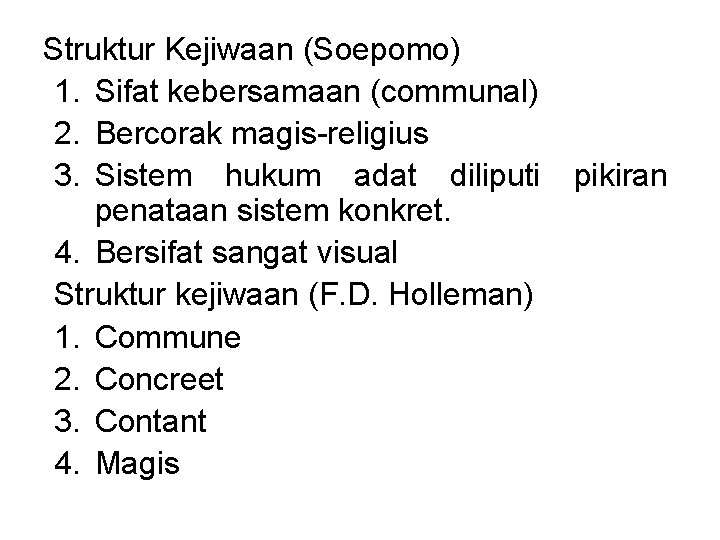 Struktur Kejiwaan (Soepomo)
1. Sifat kebersamaan (communal)
2. Bercorak magis-religius
3. Sistem hukum adat diliputi pikiran penataan sistem konkret.
4. Bersifat sangat visual

Struktur kejiwaan (F.D. Holleman)
1. Commune
2. Concreet
3. Contant
4. Magis